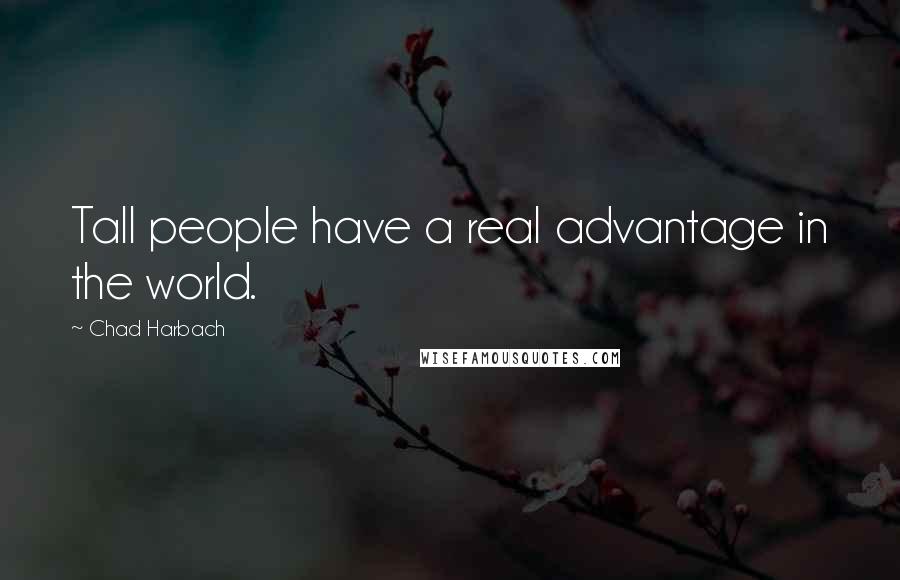 Tall people have a real advantage in the world.

~ Chad Harbach

WISEFAMOUSQUOTES.COM